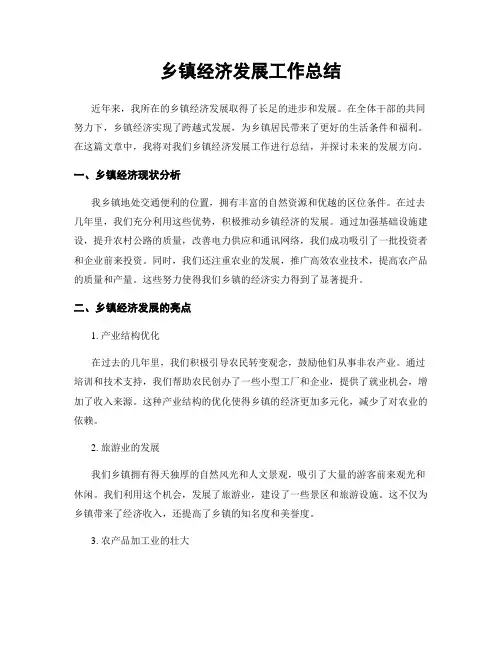 乡镇经济发展工作总结

近年来，我所在的乡镇经济发展取得了长足的进步和发展。在全体干部的共同努力下，乡镇经济实现了跨越式发展，为乡镇居民带来了更好的生活条件和福利。在这篇文章中，我将对我们乡镇经济发展工作进行总结，并探讨未来的发展方向。

一、乡镇经济现状分析

我乡镇地处交通便利的位置，拥有丰富的自然资源和优越的区位条件。在过去几年里，我们充分利用这些优势，积极推动乡镇经济的发展。通过加强基础设施建设，提升农村公路的质量，改善电力供应和通讯网络，我们成功吸引了一批投资者和企业前来投资。同时，我们还注重农业的发展，推广高效农业技术，提高农产品的质量和产量。这些努力使得我们乡镇的经济实力得到了显著提升。

二、乡镇经济发展的亮点

1. 产业结构优化

在过去的几年里，我们积极引导农民转变观念，鼓励他们从事非农产业。通过培训和技术支持，我们帮助农民创办了一些小型工厂和企业，提供了就业机会，增加了收入来源。这种产业结构的优化使得乡镇的经济更加多元化，减少了对农业的依赖。

2. 旅游业的发展

我们乡镇拥有得天独厚的自然风光和人文景观，吸引了大量的游客前来观光和休闲。我们利用这个机会，发展了旅游业，建设了一些景区和旅游设施。这不仅为乡镇带来了经济收入，还提高了乡镇的知名度和美誉度。

3. 农产品加工业的壮大